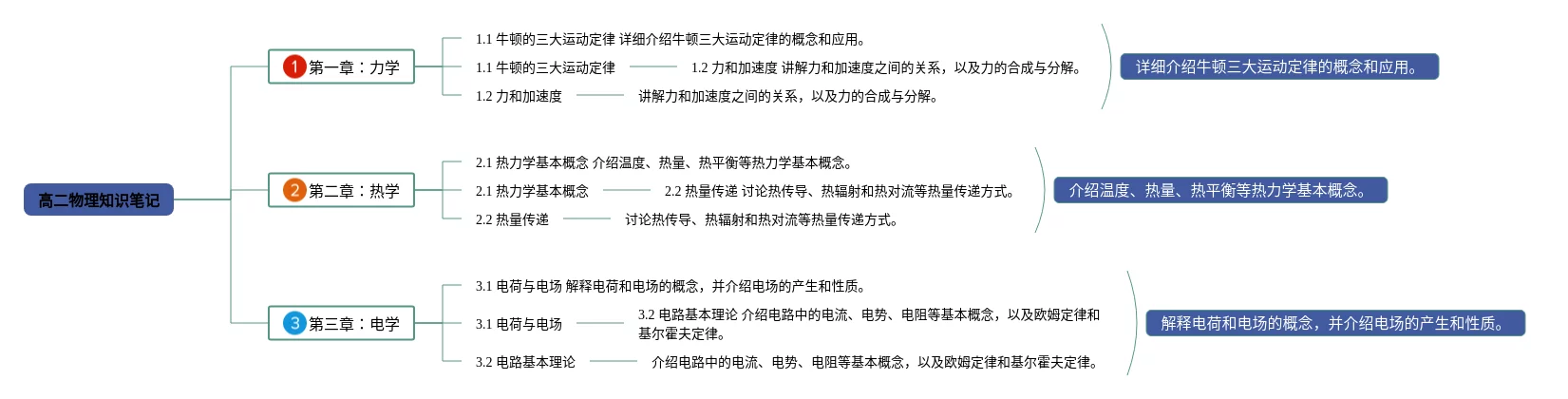 高二物理知识笔记

1 第一章：力学

1.1 牛顿的三大运动定律 详细介绍牛顿三大运动定律的概念和应用。

1.1 牛顿的三大运动定律

1.2 力和加速度 讲解力和加速度之间的关系，以及力的合成与分解。

1.2 力和加速度

讲解力和加速度之间的关系，以及力的合成与分解。

详细介绍牛顿三大运动定律的概念和应用。

2 第二章：热学

2.1 热力学基本概念 介绍温度、热量、热平衡等热力学基本概念。

2.1 热力学基本概念

2.2 热量传递 讨论热传导、热辐射和热对流等热量传递方式。

2.2 热量传递

讨论热传导、热辐射和热对流等热量传递方式。

介绍温度、热量、热平衡等热力学基本概念。

3 第三章：电学

3.1 电荷与电场 解释电荷和电场的概念，并介绍电场的产生和性质。

3.1 电荷与电场

3.2 电路基本理论 介绍电路中的电流、电势、电阻等基本概念，以及欧姆定律和基尔霍夫定律。

3.2 电路基本理论

介绍电路中的电流、电势、电阻等基本概念，以及欧姆定律和基尔霍夫定律。

解释电荷和电场的概念，并介绍电场的产生和性质。